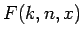 $F(k, n, x)$